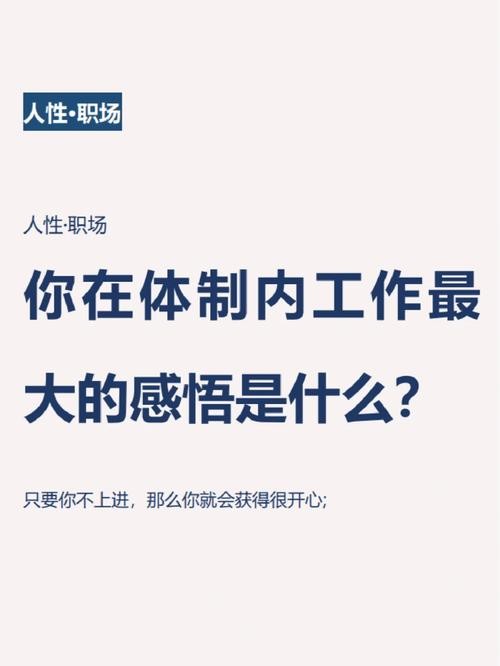 人性·职场

人性·职场

你在体制内工作最大的感悟是什么?

只要你不上进，那么你就会获得很开心;